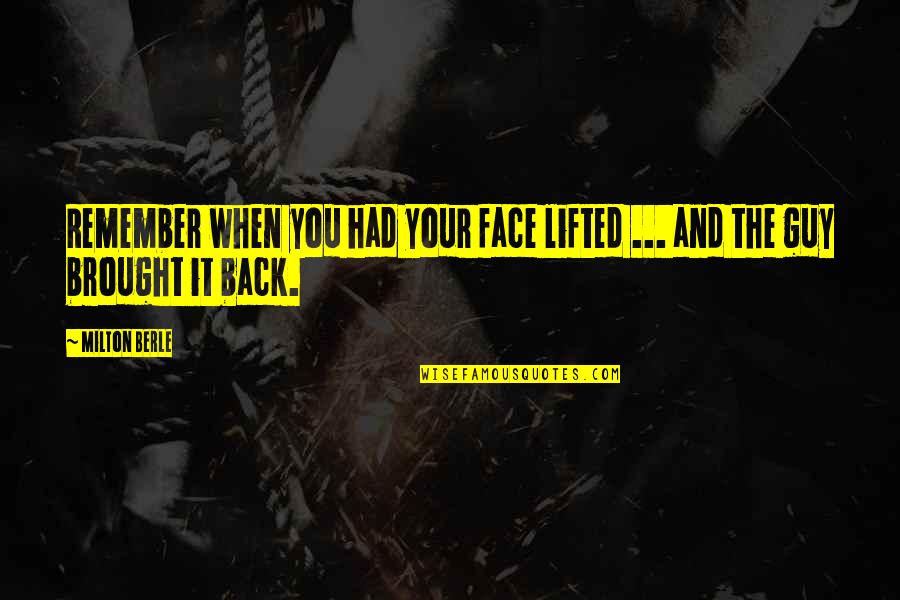 REMEMBER WHEN YOU HAD YOUR FACE LIFTED ... AND THE GUY BROUGHT IT BACK.

~ MILTON BERLE

WISEFAMOUSQUOTES.COM